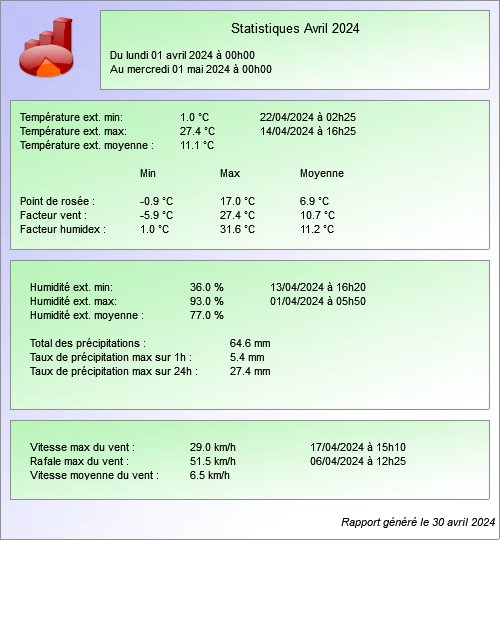 Statistiques Avril 2024

Du lundi 01 avril 2024 à 00h00
Au mercredi 01 mai 2024 à 00h00

Température ext. min: 1.0 °C 22/04/2024 à 02h25
Température ext. max: 27.4 °C 14/04/2024 à 16h25
Température ext. moyenne : 11.1 °C

| | Min | Max | Moyenne |
|---|---|---|---|
| Point de rosée : | -0.9 °C | 17.0 °C | 6.9 °C |
| Facteur vent : | -5.9 °C | 27.4 °C | 10.7 °C |
| Facteur humidex : | 1.0 °C | 31.6 °C | 11.2 °C |

Humidité ext. min: 36.0 % 13/04/2024 à 16h20
Humidité ext. max: 93.0 % 01/04/2024 à 05h50
Humidité ext. moyenne : 77.0 %

Total des précipitations : 64.6 mm
Taux de précipitation max sur 1h : 5.4 mm
Taux de précipitation max sur 24h : 27.4 mm

Vitesse max du vent : 29.0 km/h 17/04/2024 à 15h10
Rafale max du vent : 51.5 km/h 06/04/2024 à 12h25
Vitesse moyenne du vent : 6.5 km/h

Rapport généré le 30 avril 2024